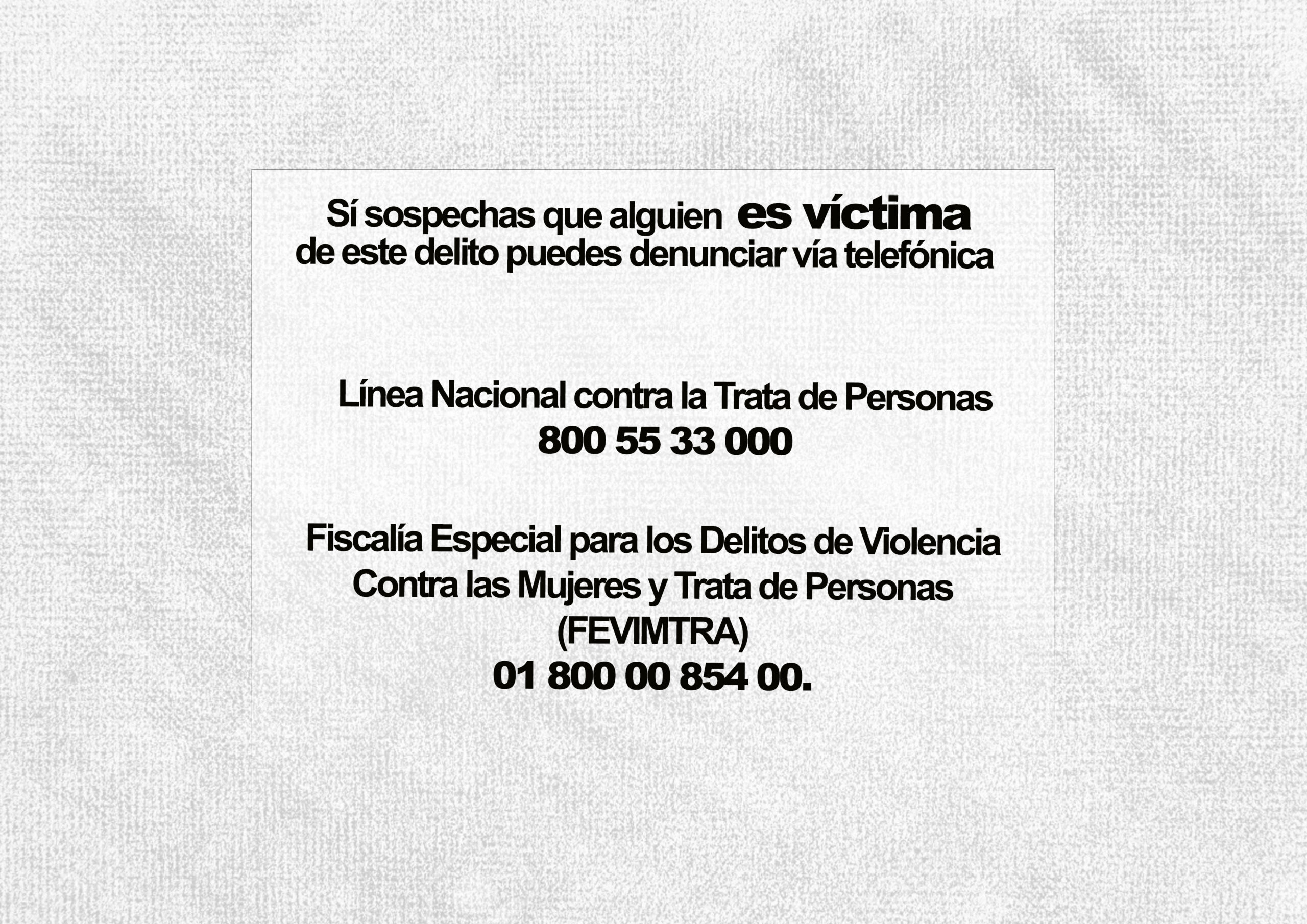 Sí sospechas que alguien es víctima de este delito puedes denunciar vía telefónica

Línea Nacional contra la Trata de Personas
800 55 33 000

Fiscalía Especial para los Delitos de Violencia
Contra las Mujeres y Trata de Personas
(FEVIMTRA)
01 800 00 854 00.